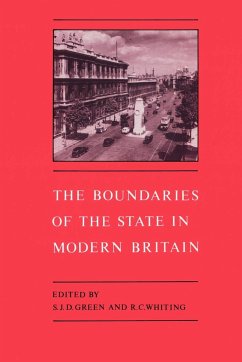 THE BOUNDARIES OF THE STATE IN MODERN BRITAIN

EDITED BY
S.J.D.GREEN AND R.C.WHITING